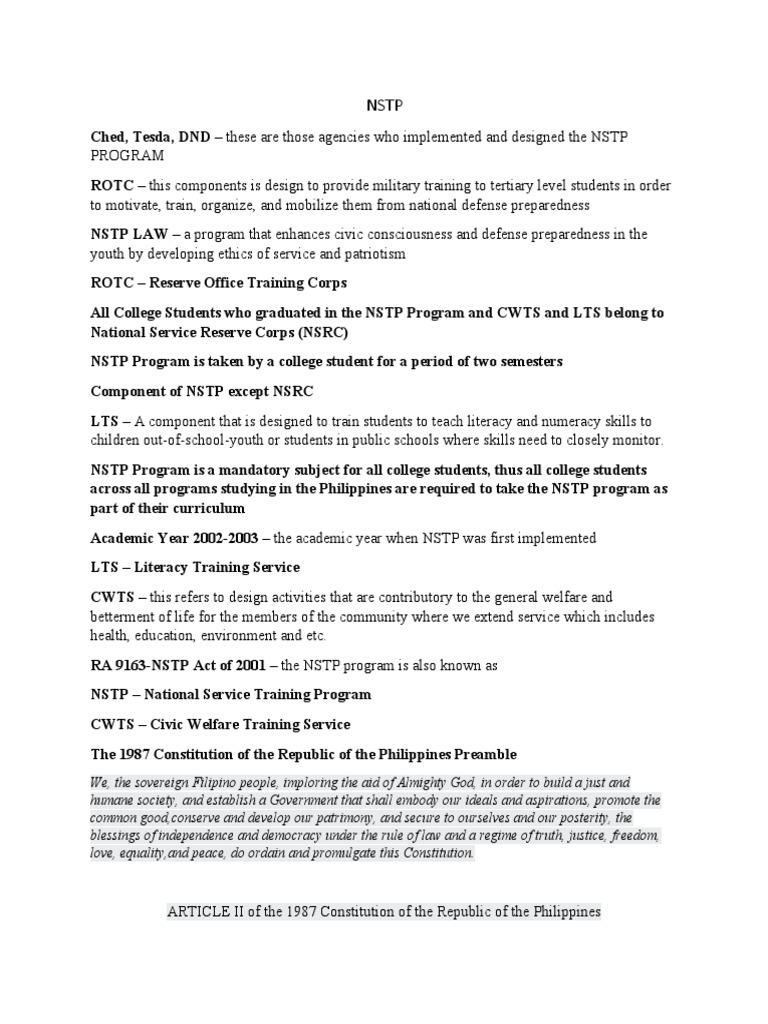 NSTP

Ched, Tesda, DND – these are those agencies who implemented and designed the NSTP PROGRAM

ROTC – this components is design to provide military training to tertiary level students in order to motivate, train, organize, and mobilize them from national defense preparedness

NSTP LAW – a program that enhances civic consciousness and defense preparedness in the youth by developing ethics of service and patriotism

ROTC – Reserve Office Training Corps

All College Students who graduated in the NSTP Program and CWTS and LTS belong to National Service Reserve Corps (NSRC)

NSTP Program is taken by a college student for a period of two semesters

Component of NSTP except NSRC

LTS – A component that is designed to train students to teach literacy and numeracy skills to children out-of-school-youth or students in public schools where skills need to closely monitor.

NSTP Program is a mandatory subject for all college students, thus all college students across all programs studying in the Philippines are required to take the NSTP program as part of their curriculum

Academic Year 2002-2003 – the academic year when NSTP was first implemented

LTS – Literacy Training Service

CWTS – this refers to design activities that are contributory to the general welfare and betterment of life for the members of the community where we extend service which includes health, education, environment and etc.

RA 9163-NSTP Act of 2001 – the NSTP program is also known as

NSTP – National Service Training Program

CWTS – Civic Welfare Training Service

The 1987 Constitution of the Republic of the Philippines Preamble

We, the sovereign Filipino people, imploring the aid of Almighty God, in order to build a just and humane society, and establish a Government that shall embody our ideals and aspirations, promote the common good,conserve and develop our patrimony, and secure to ourselves and our posterity, the blessings of independence and democracy under the rule of law and a regime of truth, justice, freedom, love, equality,and peace, do ordain and promulgate this Constitution.

ARTICLE II of the 1987 Constitution of the Republic of the Philippines